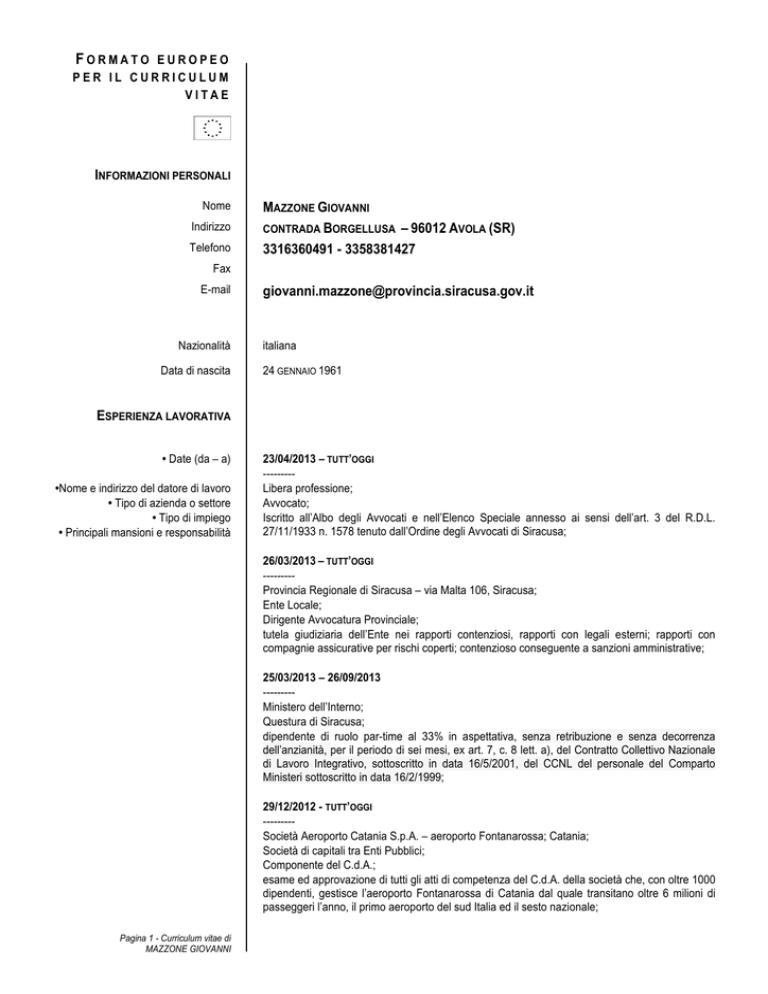 FORMATO EUROPEO PER IL CURRICULUM VITAE

INFORMAZIONI PERSONALI

Nome
MAZZONE GIOVANNI

Indirizzo
CONTRADA BORGELLUSA – 96012 AVOLA (SR)

Telefono
3316360491 - 3358381427

Fax

E-mail
giovanni.mazzone@provincia.siracusa.gov.it

Nazionalità
italiana

Data di nascita
24 GENNAIO 1961

ESPERIENZA LAVORATIVA

• Date (da – a)
•Nome e indirizzo del datore di lavoro
• Tipo di azienda o settore
• Tipo di impiego
• Principali mansioni e responsabilità

23/04/2013 – TUTT'OGGI
---------
Libera professione;
Avvocato;
Iscritto all'Albo degli Avvocati e nell'Elenco Speciale annesso ai sensi dell'art. 3 del R.D.L. 27/11/1933 n. 1578 tenuto dall'Ordine degli Avvocati di Siracusa;

26/03/2013 – TUTT'OGGI
---------
Provincia Regionale di Siracusa – via Malta 106, Siracusa;
Ente Locale;
Dirigente Avvocatura Provinciale;
tutela giudiziaria dell'Ente nei rapporti contenziosi, rapporti con legali esterni; rapporti con compagnie assicurative per rischi coperti; contenzioso conseguente a sanzioni amministrative;

25/03/2013 – 26/09/2013
---------
Ministero dell'Interno;
Questura di Siracusa;
dipendente di ruolo par-time al 33% in aspettativa, senza retribuzione e senza decorrenza dell'anzianità, per il periodo di sei mesi, ex art. 7, c. 8 lett. a), del Contratto Collettivo Nazionale di Lavoro Integrativo, sottoscritto in data 16/5/2001, del CCNL del personale del Comparto Ministeri sottoscritto in data 16/2/1999;

29/12/2012 - TUTT'OGGI
---------
Società Aeroporto Catania S.p.A. – aeroporto Fontanarossa; Catania;
Società di capitali tra Enti Pubblici;
Componente del C.d.A.;
esame ed approvazione di tutti gli atti di competenza del C.d.A. della società che, con oltre 1000 dipendenti, gestisce l'aeroporto Fontanarossa di Catania dal quale transitano oltre 6 milioni di passeggeri l'anno, il primo aeroporto del sud Italia ed il sesto nazionale;

Pagina 1 - Curriculum vitae di MAZZONE GIOVANNI